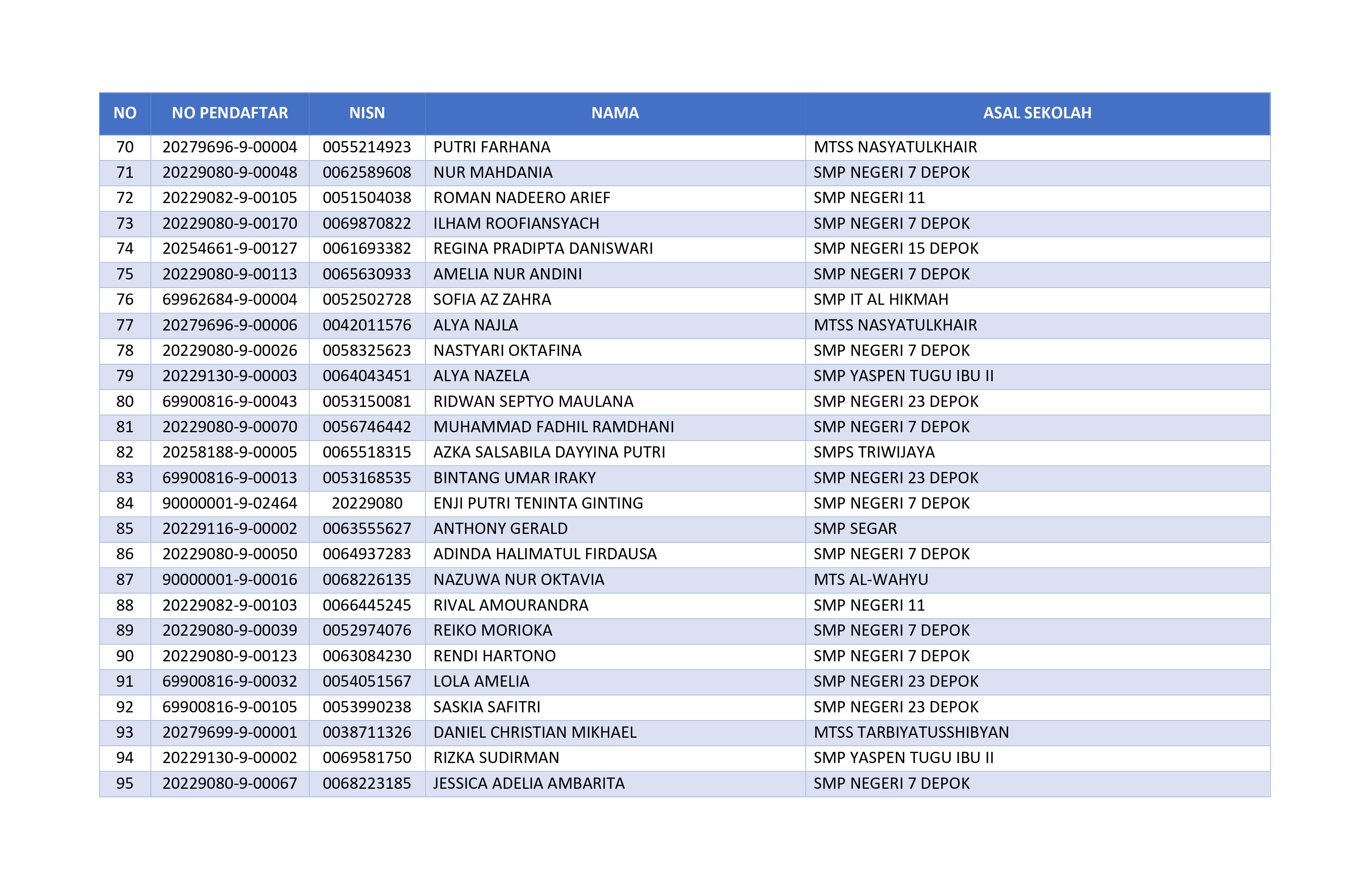 | NO | NO PENDAFTAR | NISN | NAMA | ASAL SEKOLAH |
|---|---|---|---|---|
| 70 | 20279696-9-00004 | 0055214923 | PUTRI FARHANA | MTSS NASYATULKHAIR |
| 71 | 20229080-9-00048 | 0062589608 | NUR MAHDANIA | SMP NEGERI 7 DEPOK |
| 72 | 20229082-9-00105 | 0051504038 | ROMAN NADEERO ARIEF | SMP NEGERI 11 |
| 73 | 20229080-9-00170 | 0069870822 | ILHAM ROOFIANSYACH | SMP NEGERI 7 DEPOK |
| 74 | 20254661-9-00127 | 0061693382 | REGINA PRADIPTA DANISWARI | SMP NEGERI 15 DEPOK |
| 75 | 20229080-9-00113 | 0065630933 | AMELIA NUR ANDINI | SMP NEGERI 7 DEPOK |
| 76 | 69962684-9-00004 | 0052502728 | SOFIA AZ ZAHRA | SMP IT AL HIKMAH |
| 77 | 20279696-9-00006 | 0042011576 | ALYA NAJLA | MTSS NASYATULKHAIR |
| 78 | 20229080-9-00026 | 0058325623 | NASTYARI OKTAFINA | SMP NEGERI 7 DEPOK |
| 79 | 20229130-9-00003 | 0064043451 | ALYA NAZELA | SMP YASPEN TUGU IBU II |
| 80 | 69900816-9-00043 | 0053150081 | RIDWAN SEPTYO MAULANA | SMP NEGERI 23 DEPOK |
| 81 | 20229080-9-00070 | 0056746442 | MUHAMMAD FADHIL RAMDHANI | SMP NEGERI 7 DEPOK |
| 82 | 20258188-9-00005 | 0065518315 | AZKA SALSABILA DAYYINA PUTRI | SMPS TRIWIJAYA |
| 83 | 69900816-9-00013 | 0053168535 | BINTANG UMAR IRAKY | SMP NEGERI 23 DEPOK |
| 84 | 90000001-9-02464 | 20229080 | ENJI PUTRI TENINTA GINTING | SMP NEGERI 7 DEPOK |
| 85 | 20229116-9-00002 | 0063555627 | ANTHONY GERALD | SMP SEGAR |
| 86 | 20229080-9-00050 | 0064937283 | ADINDA HALIMATUL FIRDAUSA | SMP NEGERI 7 DEPOK |
| 87 | 90000001-9-00016 | 0068226135 | NAZUWA NUR OKTAVIA | MTS AL-WAHYU |
| 88 | 20229082-9-00103 | 0066445245 | RIVAL AMOURANDRA | SMP NEGERI 11 |
| 89 | 20229080-9-00039 | 0052974076 | REIKO MORIOKA | SMP NEGERI 7 DEPOK |
| 90 | 20229080-9-00123 | 0063084230 | RENDI HARTONO | SMP NEGERI 7 DEPOK |
| 91 | 69900816-9-00032 | 0054051567 | LOLA AMELIA | SMP NEGERI 23 DEPOK |
| 92 | 69900816-9-00105 | 0053990238 | SASKIA SAFITRI | SMP NEGERI 23 DEPOK |
| 93 | 20279699-9-00001 | 0038711326 | DANIEL CHRISTIAN MIKHAEL | MTSS TARBIYATUSSHIBYAN |
| 94 | 20229130-9-00002 | 0069581750 | RIZKA SUDIRMAN | SMP YASPEN TUGU IBU II |
| 95 | 20229080-9-00067 | 0068223185 | JESSICA ADELIA AMBARITA | SMP NEGERI 7 DEPOK |